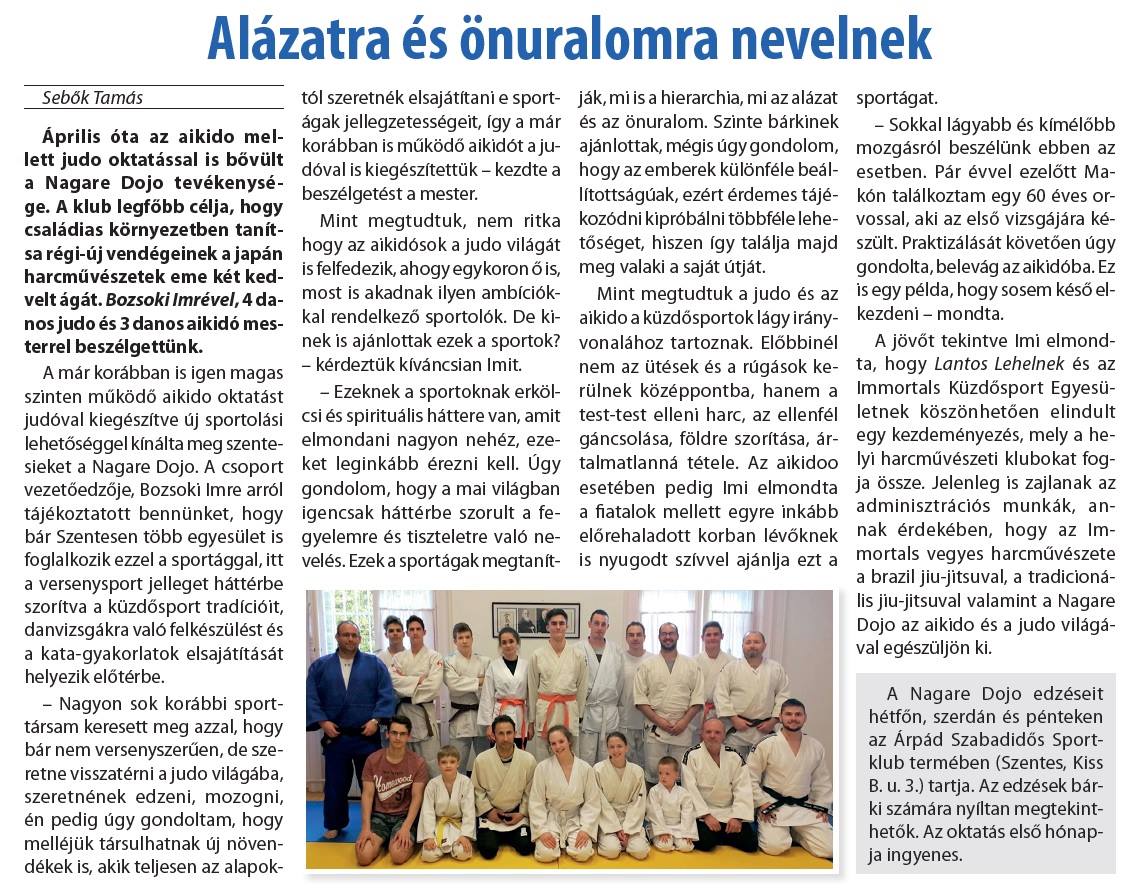 Alázatra és önuralomra nevelnek

Sebők Tamás

Április óta az aikido mellett judo oktatással is bővült a Nagare Dojo tevékenysége. A klub legfőbb célja, hogy családias környezetben tanítsa régi-új vendégeinek a japán harcművészetek eme két kedvelt ágát. Bozsoki Imrével, 4 danos judo és 3 danos aikidó mesterrel beszélgettünk.

A már korábban is igen magas szinten működő aikido oktatást judóval kiegészítve új sportolási lehetőséggel kínálta meg szentesieket a Nagare Dojo. A csoport vezetőedzője, Bozsoki Imre arról tájékoztatott bennünket, hogy bár Szentesen több egyesület is foglalkozik ezzel a sportággal, itt a versenysport jelleget háttérbe szorítva a küzdősport tradícióit, danvizsgákra való felkészülést és a kata-gyakorlatok elsajátítását helyezik előtérbe.

– Nagyon sok korábbi sporttársam keresett meg azzal, hogy bár nem versenyszerűen, de szeretne visszatérni a judo világába, szeretnének edzeni, mozogni, én pedig úgy gondoltam, hogy melléjük társulhatnak új növendékek is, akik teljesen az alapoktól szeretnék elsajátítani e sportágak jellegzetességeit, így a már korábban is működő aikidót a judóval is kiegészítettük – kezdte a beszélgetést a mester.

Mint megtudtuk, nem ritka hogy az aikidósok a judo világát is felfedezik, ahogy egykoron ő is, most is akadnak ilyen ambíciókkal rendelkező sportolók. De kinek is ajánlottak ezek a sportok? – kérdeztük kíváncsian Imit.

– Ezeknek a sportoknak erkölcsi és spirituális háttere van, amit elmondani nagyon nehéz, ezeket leginkább érezni kell. Úgy gondolom, hogy a mai világban igencsak háttérbe szorult a fegyelemre és tiszteletre való nevelés. Ezek a sportágak megtanítják, mi is a hierarchia, mi az alázat és az önuralom. Szinte bárkinek ajánlottak, mégis úgy gondolom, hogy az emberek különféle beállítottságúak, ezért érdemes tájékozódni kipróbálni többféle lehetőséget, hiszen így találja majd meg valaki a saját útját.

Mint megtudtuk a judo és az aikido a küzdősportok lágy irányvonalához tartoznak. Előbbinél nem az ütések és a rúgások kerülnek középpontba, hanem a test-test elleni harc, az ellenfél gáncsolása, földre szorítása, ártalmatlanná tétele. Az aikidoo esetében pedig Imi elmondta a fiatalok mellett egyre inkább előrehaladott korban lévőknek is nyugodt szívvel ajánlja ezt a sportágat.

– Sokkal lágyabb és kímélőbb mozgásról beszélünk ebben az esetben. Pár évvel ezelőtt Makón találkoztam egy 60 éves orvossal, aki az első vizsgájára készült. Praktizálását követően úgy gondolta, belevág az aikidóba. Ez is egy példa, hogy sosem késő elkezdeni – mondta.

A jövőt tekintve Imi elmondta, hogy Lantos Lehelnek és az Immortals Küzdősport Egyesületnek köszönhetően elindult egy kezdeményezés, mely a helyi harcművészeti klubokat fogja össze. Jelenleg is zajlanak az adminisztrációs munkák, annak érdekében, hogy az Immortals vegyes harcművészete a brazil jiu-jitsuval, a tradicionális jiu-jitsuval valamint a Nagare Dojo az aikido és a judo világával egészüljön ki.

A Nagare Dojo edzéseit hétfőn, szerdán és pénteken az Árpád Szabadidős Sportklub termében (Szentes, Kiss B. u. 3.) tartja. Az edzések bárki számára nyíltan megtekinthetők. Az oktatás első hónapja ingyenes.